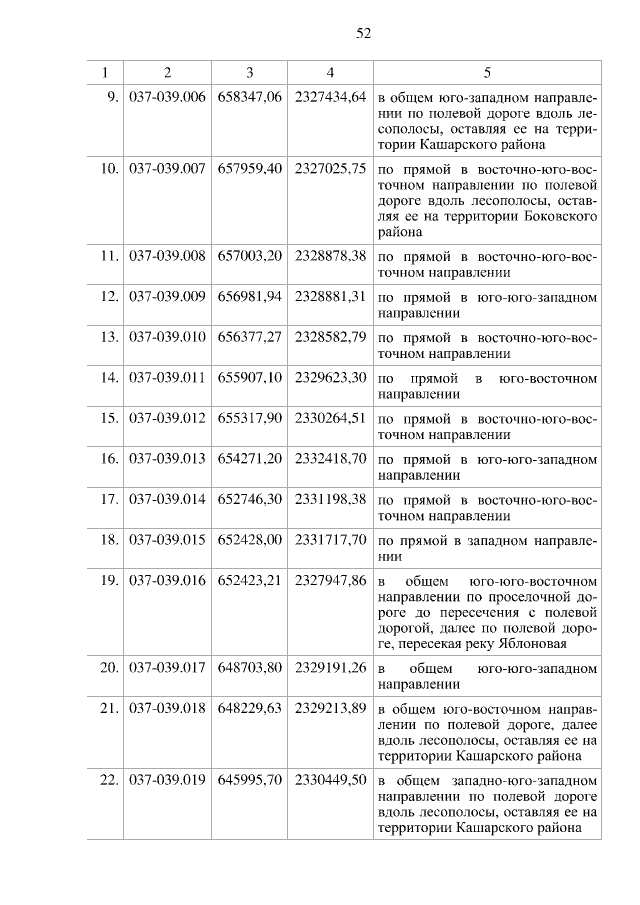 52

| 1 | 2 | 3 | 4 | 5 |
|---|---|---|---|---|
| 9. | 037-039.006 | 658347,06 | 2327434,64 | в общем юго-западном направлении по полевой дороге вдоль лесополосы, оставляя ее на территории Кашарского района |
| 10. | 037-039.007 | 657959,40 | 2327025,75 | по прямой в восточно-юго-восточном направлении по полевой дороге вдоль лесополосы, оставляя ее на территории Боковского района |
| 11. | 037-039.008 | 657003,20 | 2328878,38 | по прямой в восточно-юго-восточном направлении |
| 12. | 037-039.009 | 656981,94 | 2328881,31 | по прямой в юго-юго-западном направлении |
| 13. | 037-039.010 | 656377,27 | 2328582,79 | по прямой в восточно-юго-восточном направлении |
| 14. | 037-039.011 | 655907,10 | 2329623,30 | по прямой в юго-восточном направлении |
| 15. | 037-039.012 | 655317,90 | 2330264,51 | по прямой в восточно-юго-восточном направлении |
| 16. | 037-039.013 | 654271,20 | 2332418,70 | по прямой в юго-юго-западном направлении |
| 17. | 037-039.014 | 652746,30 | 2331198,38 | по прямой в восточно-юго-восточном направлении |
| 18. | 037-039.015 | 652428,00 | 2331717,70 | по прямой в западном направлении |
| 19. | 037-039.016 | 652423,21 | 2327947,86 | в общем юго-юго-восточном направлении по проселочной дороге до пересечения с полевой дорогой, далее по полевой дороге, пересекая реку Яблоновая |
| 20. | 037-039.017 | 648703,80 | 2329191,26 | в общем юго-юго-западном направлении |
| 21. | 037-039.018 | 648229,63 | 2329213,89 | в общем юго-восточном направлении по полевой дороге, далее вдоль лесополосы, оставляя ее на территории Кашарского района |
| 22. | 037-039.019 | 645995,70 | 2330449,50 | в общем западно-юго-западном направлении по полевой дороге вдоль лесополосы, оставляя ее на территории Кашарского района |